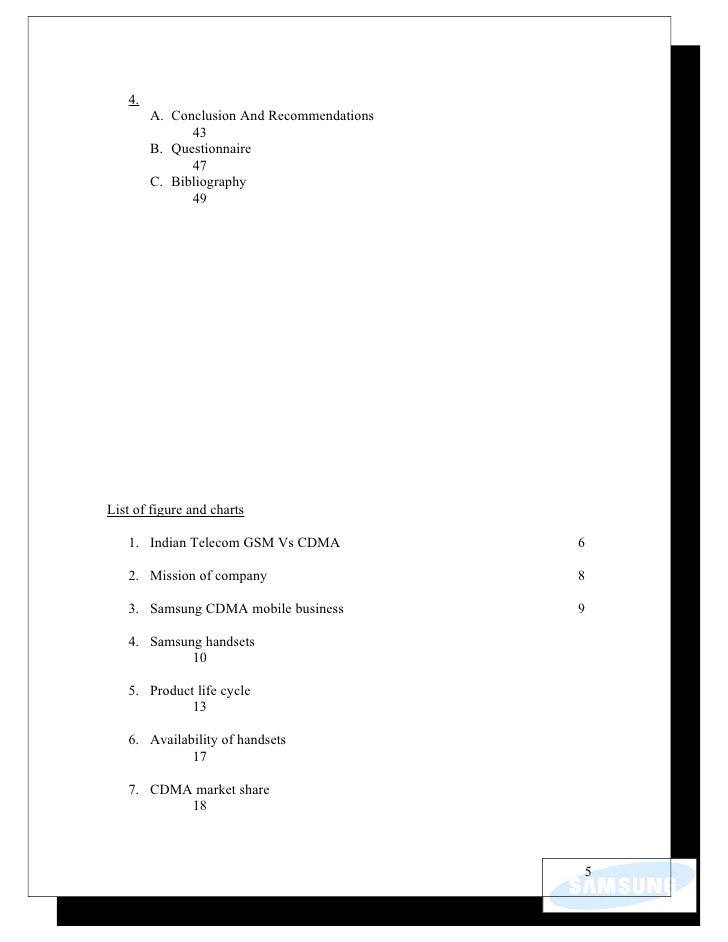 4.
A. Conclusion And Recommendations
43
B. Questionnaire
47
C. Bibliography
49

List of figure and charts

1. Indian Telecom GSM Vs CDMA 6

2. Mission of company 8

3. Samsung CDMA mobile business 9

4. Samsung handsets
10

5. Product life cycle
13

6. Availability of handsets
17

7. CDMA market share
18

5

SAMSUNG